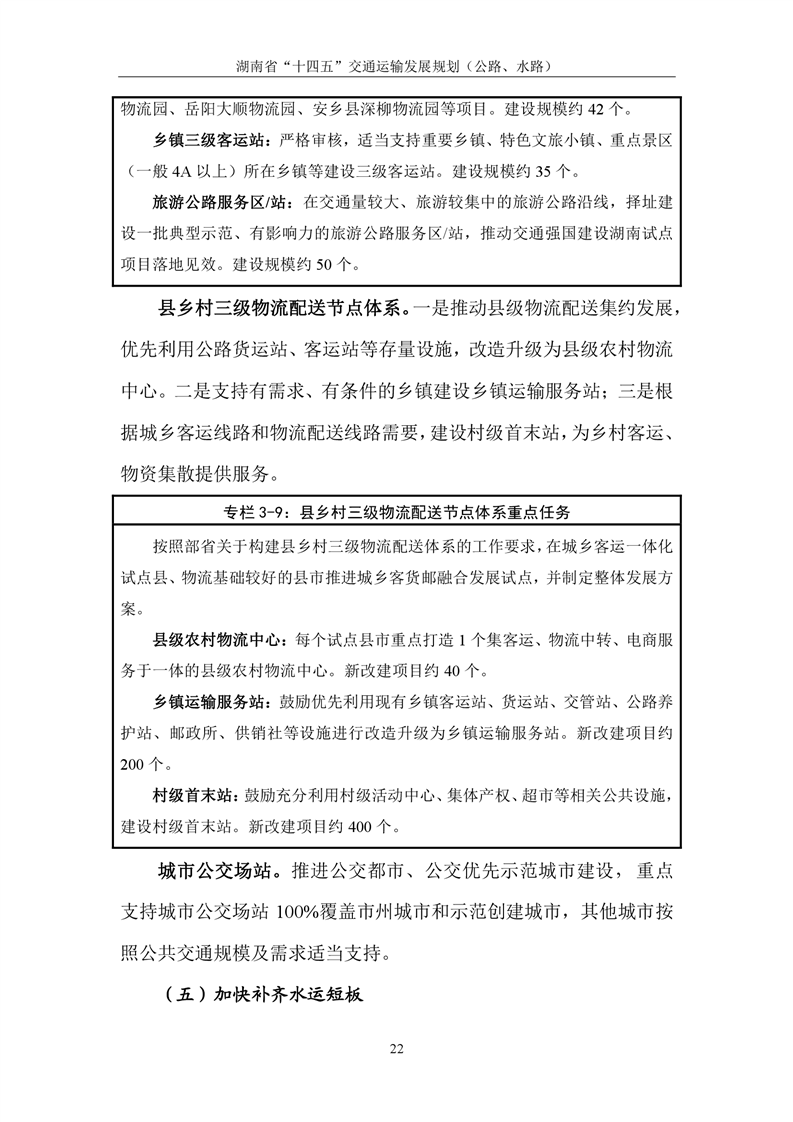 湖南省“十四五”交通运输发展规划（公路、水路）

物流园、岳阳大顺物流园、安乡县深柳物流园等项目。建设规模约 42 个。

乡镇三级客运站：严格审核，适当支持重要乡镇、特色文旅小镇、重点景区（一般 4A 以上）所在乡镇等建设三级客运站。建设规模约 35 个。

旅游公路服务区/站：在交通量较大、旅游较集中的旅游公路沿线，择址建设一批典型示范、有影响力的旅游公路服务区/站，推动交通强国建设湖南试点项目落地见效。建设规模约 50 个。

县乡村三级物流配送节点体系。一是推动县级物流配送集约发展，优先利用公路货运站、客运站等存量设施，改造升级为县级农村物流中心。二是支持有需求、有条件的乡镇建设乡镇运输服务站；三是根据城乡客运线路和物流配送线路需要，建设村级首末站，为乡村客运、物资集散提供服务。

专栏 3-9：县乡村三级物流配送节点体系重点任务

按照部省关于构建县乡村三级物流配送体系的工作要求，在城乡客运一体化试点县、物流基础较好的县市推进城乡客货邮融合发展试点，并制定整体发展方案。

县级农村物流中心：每个试点县市重点打造 1 个集客运、物流中转、电商服务于一体的县级农村物流中心。新改建项目约 40 个。

乡镇运输服务站：鼓励优先利用现有乡镇客运站、货运站、交管站、公路养护站、邮政所、供销社等设施进行改造升级为乡镇运输服务站。新改建项目约 200 个。

村级首末站：鼓励充分利用村级活动中心、集体产权、超市等相关公共设施，建设村级首末站。新改建项目约 400 个。

城市公交场站。推进公交都市、公交优先示范城市建设，重点支持城市公交场站 100%覆盖市州城市和示范创建城市，其他城市按照公共交通规模及需求适当支持。

（五）加快补齐水运短板

22